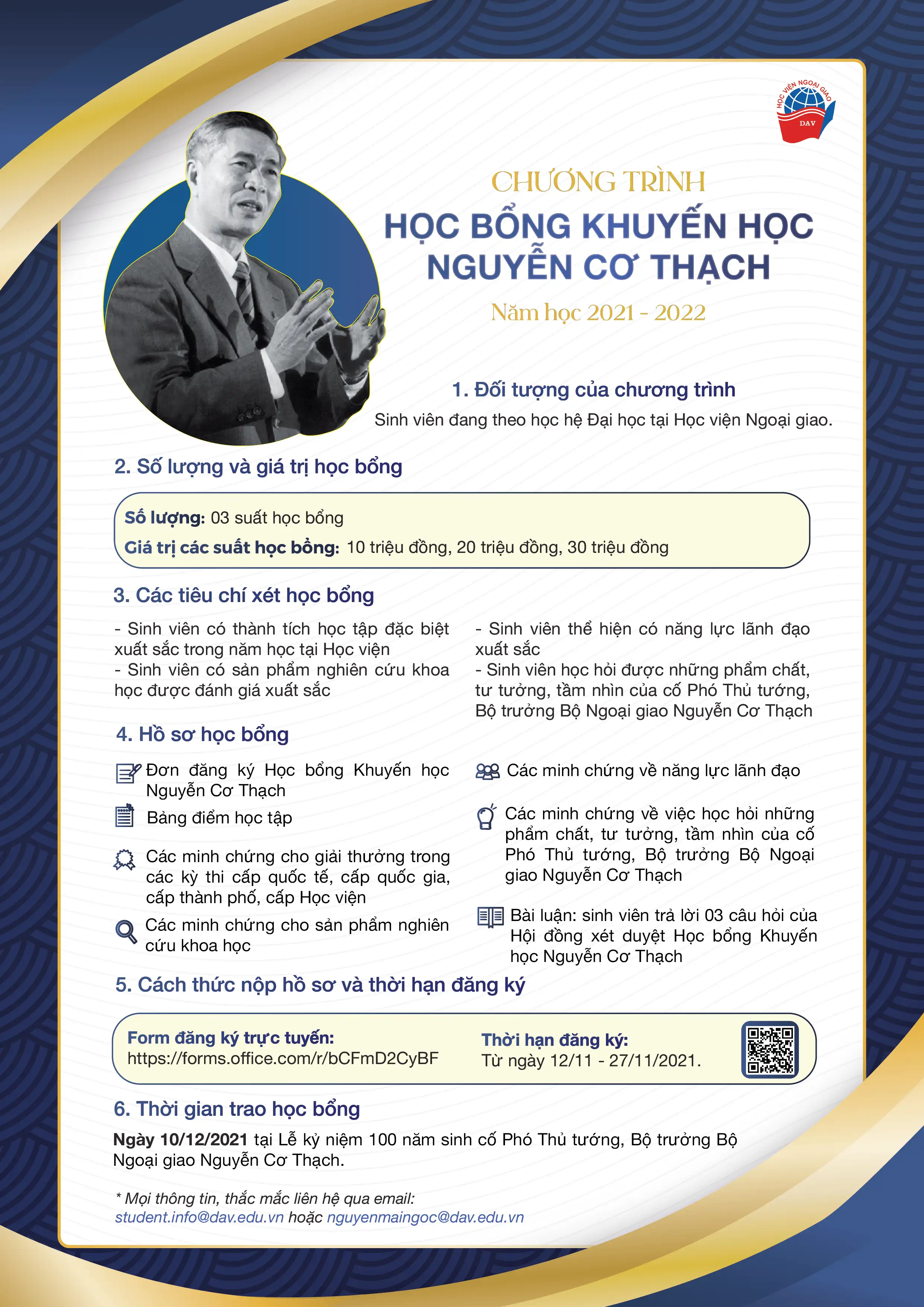 HỌC VIỆN NGOẠI GIAO
DAV

CHƯƠNG TRÌNH
HỌC BỔNG KHUYẾN HỌC NGUYỄN CƠ THẠCH
Năm học 2021 - 2022

1. Đối tượng của chương trình
Sinh viên đang theo học hệ Đại học tại Học viện Ngoại giao.

2. Số lượng và giá trị học bổng

Số lượng: 03 suất học bổng
Giá trị các suất học bổng: 10 triệu đồng, 20 triệu đồng, 30 triệu đồng

3. Các tiêu chí xét học bổng

- Sinh viên có thành tích học tập đặc biệt xuất sắc trong năm học tại Học viện
- Sinh viên có sản phẩm nghiên cứu khoa học được đánh giá xuất sắc

- Sinh viên thể hiện có năng lực lãnh đạo xuất sắc
- Sinh viên học hỏi được những phẩm chất, tư tưởng, tầm nhìn của cố Phó Thủ tướng, Bộ trưởng Bộ Ngoại giao Nguyễn Cơ Thạch

4. Hồ sơ học bổng

Đơn đăng ký Học bổng Khuyến học Nguyễn Cơ Thạch
Bảng điểm học tập
Các minh chứng cho giải thưởng trong các kỳ thi cấp quốc tế, cấp quốc gia, cấp thành phố, cấp Học viện
Các minh chứng cho sản phẩm nghiên cứu khoa học

Các minh chứng về năng lực lãnh đạo
Các minh chứng về việc học hỏi những phẩm chất, tư tưởng, tầm nhìn của cố Phó Thủ tướng, Bộ trưởng Bộ Ngoại giao Nguyễn Cơ Thạch
Bài luận: sinh viên trả lời 03 câu hỏi của Hội đồng xét duyệt Học bổng Khuyến học Nguyễn Cơ Thạch

5. Cách thức nộp hồ sơ và thời hạn đăng ký

Form đăng ký trực tuyến:
https://forms.office.com/r/bCFmD2CyBF

Thời hạn đăng ký:
Từ ngày 12/11 - 27/11/2021.

6. Thời gian trao học bổng
Ngày 10/12/2021 tại Lễ kỷ niệm 100 năm sinh cố Phó Thủ tướng, Bộ trưởng Bộ Ngoại giao Nguyễn Cơ Thạch.

* Mọi thông tin, thắc mắc liên hệ qua email:
student.info@dav.edu.vn hoặc nguyenmaingoc@dav.edu.vn